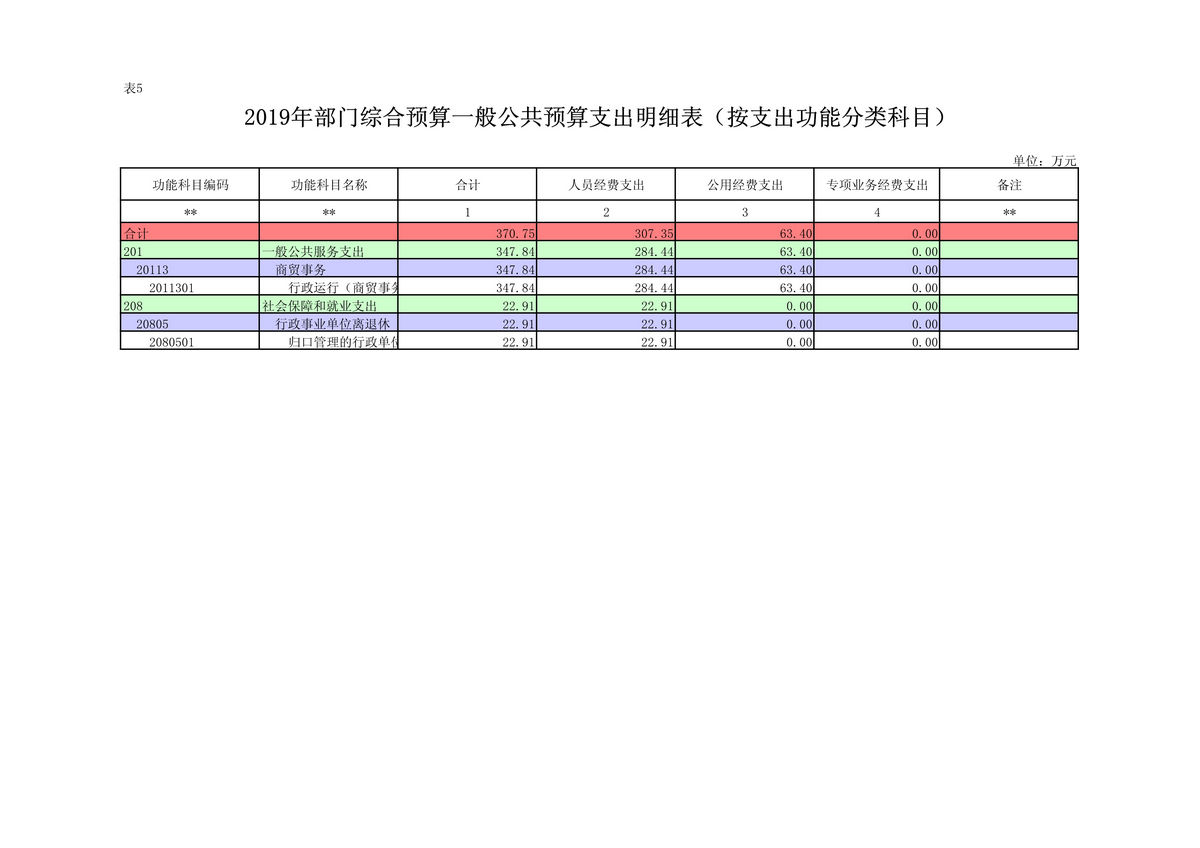 表5

2019年部门综合预算一般公共预算支出明细表（按支出功能分类科目）

单位：万元

| 功能科目编码 | 功能科目名称 | 合计 | 人员经费支出 | 公用经费支出 | 专项业务经费支出 | 备注 |
|---|---|---|---|---|---|---|
| ** | ** | 1 | 2 | 3 | 4 | ** |
| 合计 | | 370.75 | 307.35 | 63.40 | 0.00 | |
| 201 | 一般公共服务支出 | 347.84 | 284.44 | 63.40 | 0.00 | |
| 20113 | 商贸事务 | 347.84 | 284.44 | 63.40 | 0.00 | |
| 2011301 | 行政运行（商贸事务 | 347.84 | 284.44 | 63.40 | 0.00 | |
| 208 | 社会保障和就业支出 | 22.91 | 22.91 | 0.00 | 0.00 | |
| 20805 | 行政事业单位离退休 | 22.91 | 22.91 | 0.00 | 0.00 | |
| 2080501 | 归口管理的行政单位 | 22.91 | 22.91 | 0.00 | 0.00 | |